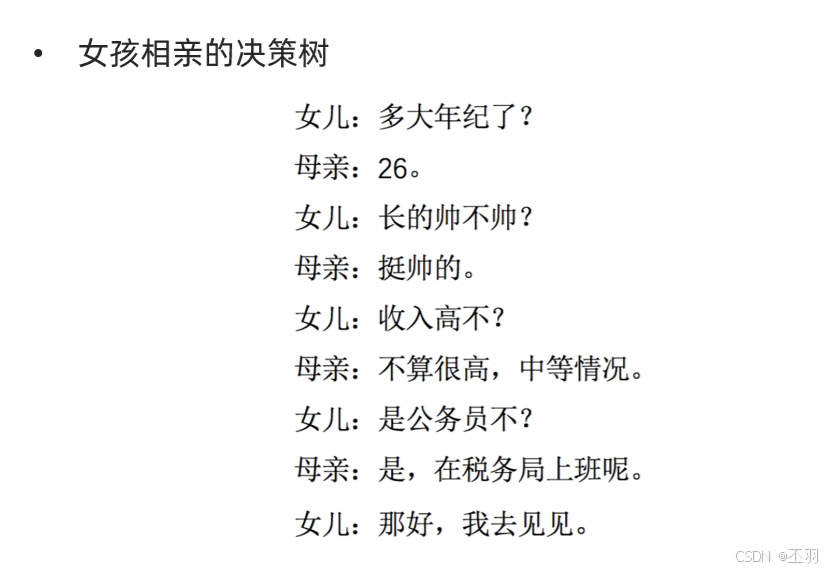 • 女孩相亲的决策树

女儿：多大年纪了？

母亲：26。

女儿：长的帅不帅？

母亲：挺帅的。

女儿：收入高不？

母亲：不算很高，中等情况。

女儿：是公务员不？

母亲：是，在税务局上班呢。

女儿：那好，我去见见。

CSDN @丕羽